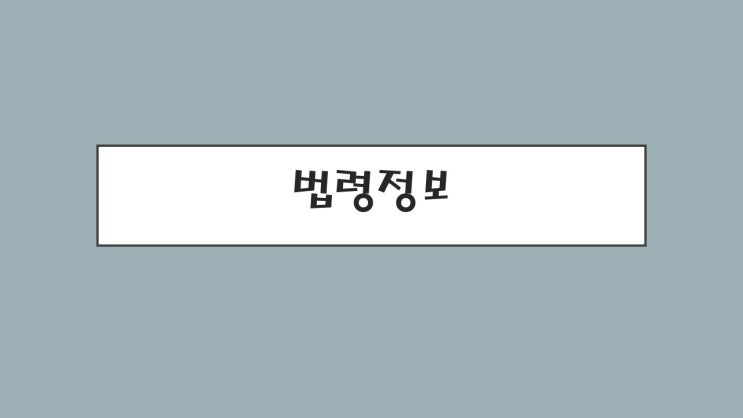 법령정보